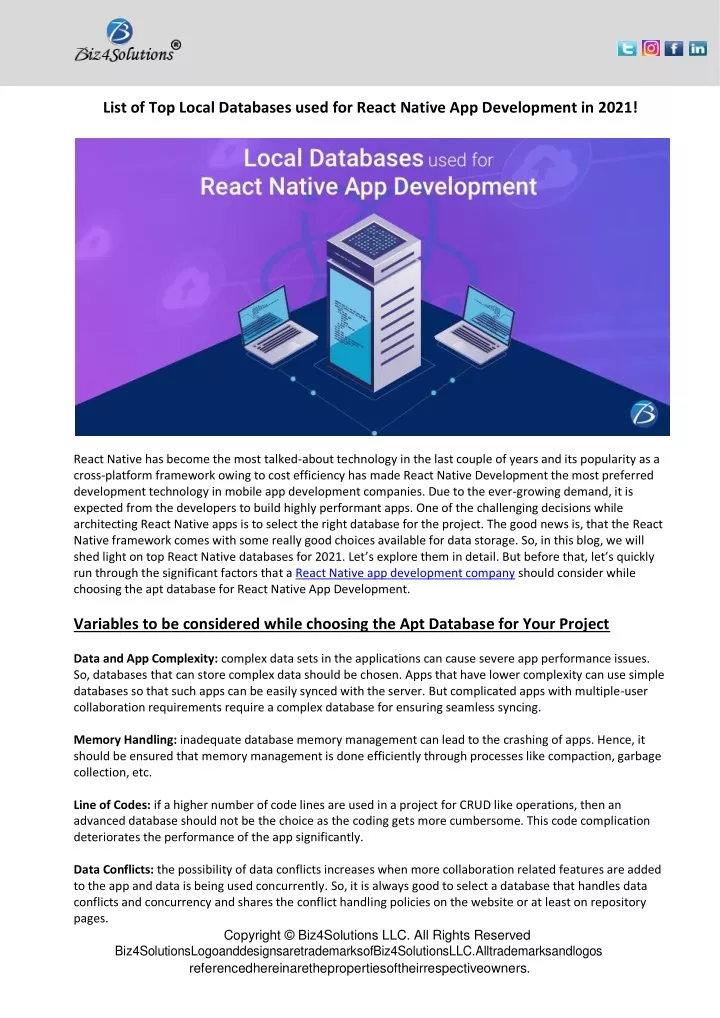 Biz4Solutions®

List of Top Local Databases used for React Native App Development in 2021!

Local Databases used for
React Native App Development

React Native has become the most talked-about technology in the last couple of years and its popularity as a cross-platform framework owing to cost efficiency has made React Native Development the most preferred development technology in mobile app development companies. Due to the ever-growing demand, it is expected from the developers to build highly performant apps. One of the challenging decisions while architecting React Native apps is to select the right database for the project. The good news is, that the React Native framework comes with some really good choices available for data storage. So, in this blog, we will shed light on top React Native databases for 2021. Let's explore them in detail. But before that, let's quickly run through the significant factors that a React Native app development company should consider while choosing the apt database for React Native App Development.

Variables to be considered while choosing the Apt Database for Your Project

Data and App Complexity: complex data sets in the applications can cause severe app performance issues. So, databases that can store complex data should be chosen. Apps that have lower complexity can use simple databases so that such apps can be easily synced with the server. But complicated apps with multiple-user collaboration requirements require a complex database for ensuring seamless syncing.

Memory Handling: inadequate database memory management can lead to the crashing of apps. Hence, it should be ensured that memory management is done efficiently through processes like compaction, garbage collection, etc.

Line of Codes: if a higher number of code lines are used in a project for CRUD like operations, then an advanced database should not be the choice as the coding gets more cumbersome. This code complication deteriorates the performance of the app significantly.

Data Conflicts: the possibility of data conflicts increases when more collaboration related features are added to the app and data is being used concurrently. So, it is always good to select a database that handles data conflicts and concurrency and shares the conflict handling policies on the website or at least on repository pages.

Copyright © Biz4Solutions LLC. All Rights Reserved
Biz4SolutionsLogoanddesignsaretrademarksofBiz4SolutionsLLC.Alltrademarksandlogos referencedhereinarethepropertiesoftheirrespectiveowners.